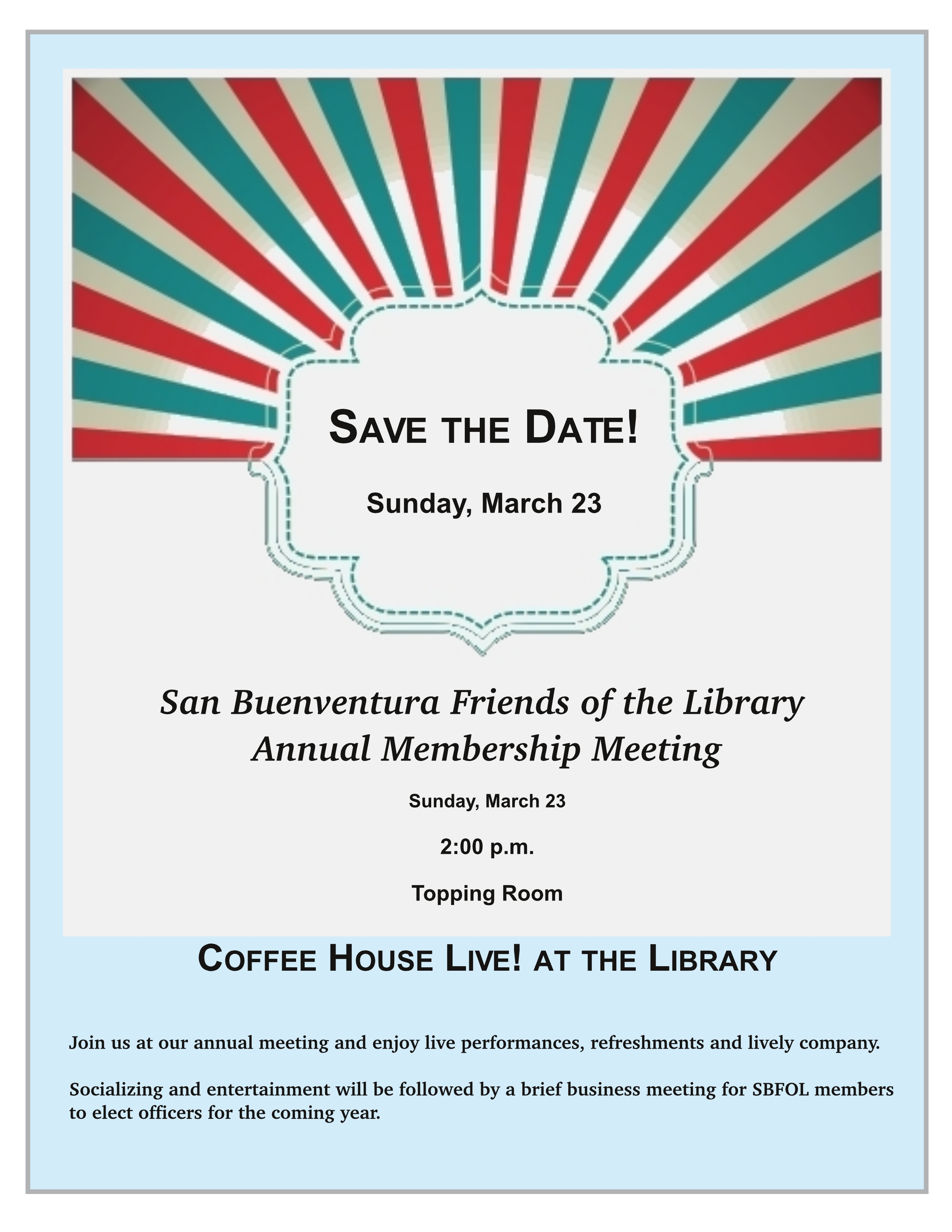 SAVE THE DATE!

Sunday, March 23

San Buenventura Friends of the Library
Annual Membership Meeting

Sunday, March 23

2:00 p.m.

Topping Room

COFFEE HOUSE LIVE! AT THE LIBRARY

Join us at our annual meeting and enjoy live performances, refreshments and lively company.

Socializing and entertainment will be followed by a brief business meeting for SBFOL members to elect officers for the coming year.